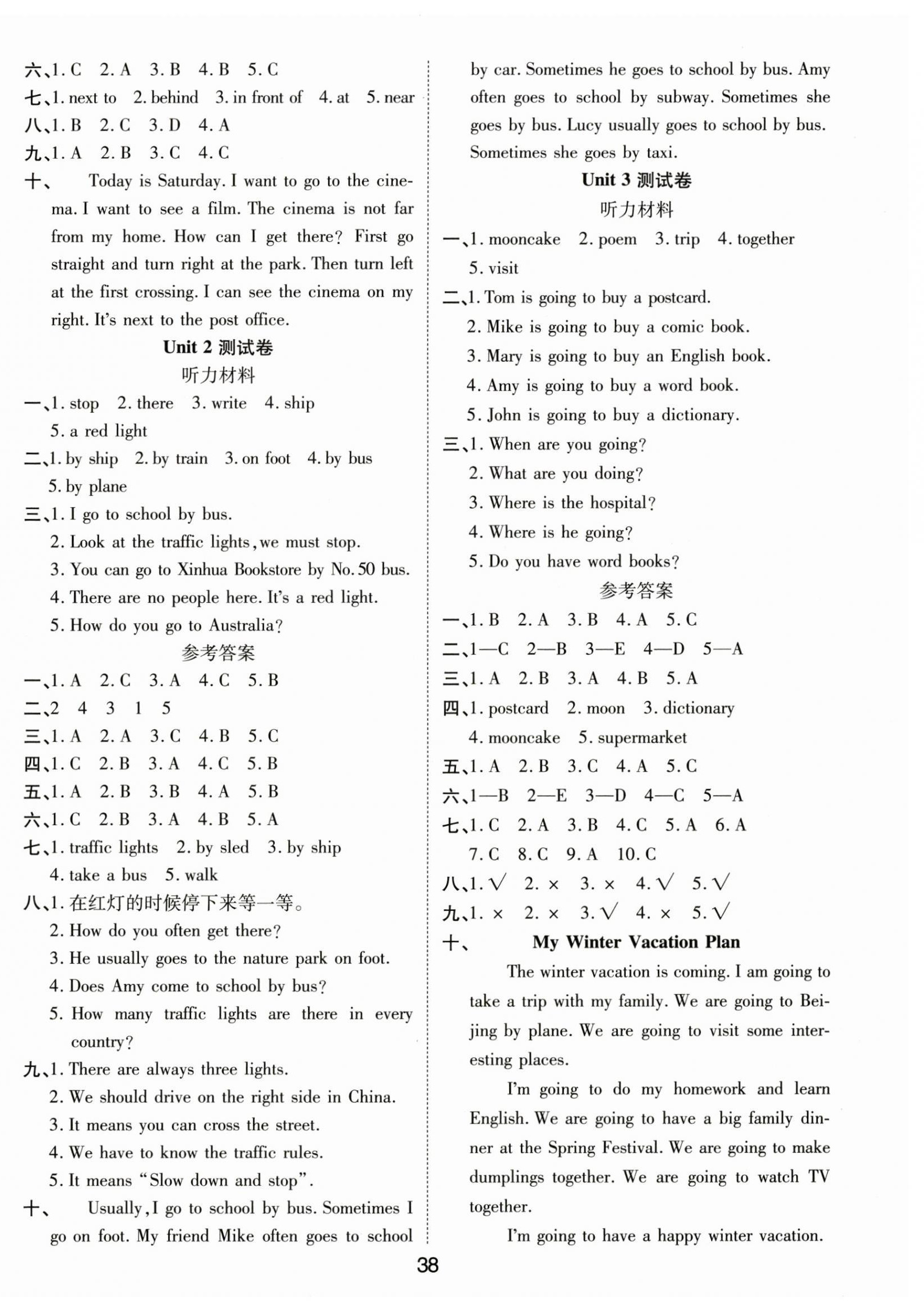 六、1. C 2. A 3. B 4. B 5. C
七、1. next to 2. behind 3. in front of 4. at 5. near
八、1. B 2. C 3. D 4. A
九、1. A 2. B 3. C 4. C
十、 Today is Saturday. I want to go to the cinema. I want to see a film. The cinema is not far from my home. How can I get there? First go straight and turn right at the park. Then turn left at the first crossing. I can see the cinema on my right. It's next to the post office.

Unit 2 测试卷
听力材料
一、1. stop 2. there 3. write 4. ship 5. a red light
二、1. by ship 2. by train 3. on foot 4. by bus 5. by plane
三、1. I go to school by bus.
2. Look at the traffic lights, we must stop.
3. You can go to Xinhua Bookstore by No. 50 bus.
4. There are no people here. It's a red light.
5. How do you go to Australia?
参考答案
一、1. A 2. C 3. A 4. C 5. B
二、2 4 3 1 5
三、1. A 2. A 3. C 4. B 5. C
四、1. C 2. B 3. A 4. C 5. B
五、1. A 2. B 3. B 4. A 5. B
六、1. C 2. B 3. A 4. B 5. A
七、1. traffic lights 2. by sled 3. by ship 4. take a bus 5. walk
八、1. 在红灯的时候停下来等一等。
2. How do you often get there?
3. He usually goes to the nature park on foot.
4. Does Amy come to school by bus?
5. How many traffic lights are there in every country?
九、1. There are always three lights.
2. We should drive on the right side in China.
3. It means you can cross the street.
4. We have to know the traffic rules.
5. It means "Slow down and stop".
十、 Usually, I go to school by bus. Sometimes I go on foot. My friend Mike often goes to school by car. Sometimes he goes to school by bus. Amy often goes to school by subway. Sometimes she goes by bus. Lucy usually goes to school by bus. Sometimes she goes by taxi.

Unit 3 测试卷
听力材料
一、1. mooncake 2. poem 3. trip 4. together 5. visit
二、1. Tom is going to buy a postcard.
2. Mike is going to buy a comic book.
3. Mary is going to buy an English book.
4. Amy is going to buy a word book.
5. John is going to buy a dictionary.
三、1. When are you going?
2. What are you doing?
3. Where is the hospital?
4. Where is he going?
5. Do you have word books?
参考答案
一、1. B 2. A 3. B 4. A 5. C
二、1—C 2—B 3—E 4—D 5—A
三、1. A 2. B 3. A 4. B 5. A
四、1. postcard 2. moon 3. dictionary 4. mooncake 5. supermarket
五、1. A 2. B 3. C 4. A 5. C
六、1—B 2—E 3—D 4—C 5—A
七、1. C 2. A 3. B 4. C 5. A 6. A 7. C 8. C 9. A 10. C
八、1. √ 2. × 3. × 4. √ 5. √
九、1. × 2. × 3. √ 4. × 5. √
十、 My Winter Vacation Plan
The winter vacation is coming. I am going to take a trip with my family. We are going to Beijing by plane. We are going to visit some interesting places.
I'm going to do my homework and learn English. We are going to have a big family dinner at the Spring Festival. We are going to make dumplings together. We are going to watch TV together.
I'm going to have a happy winter vacation.

38